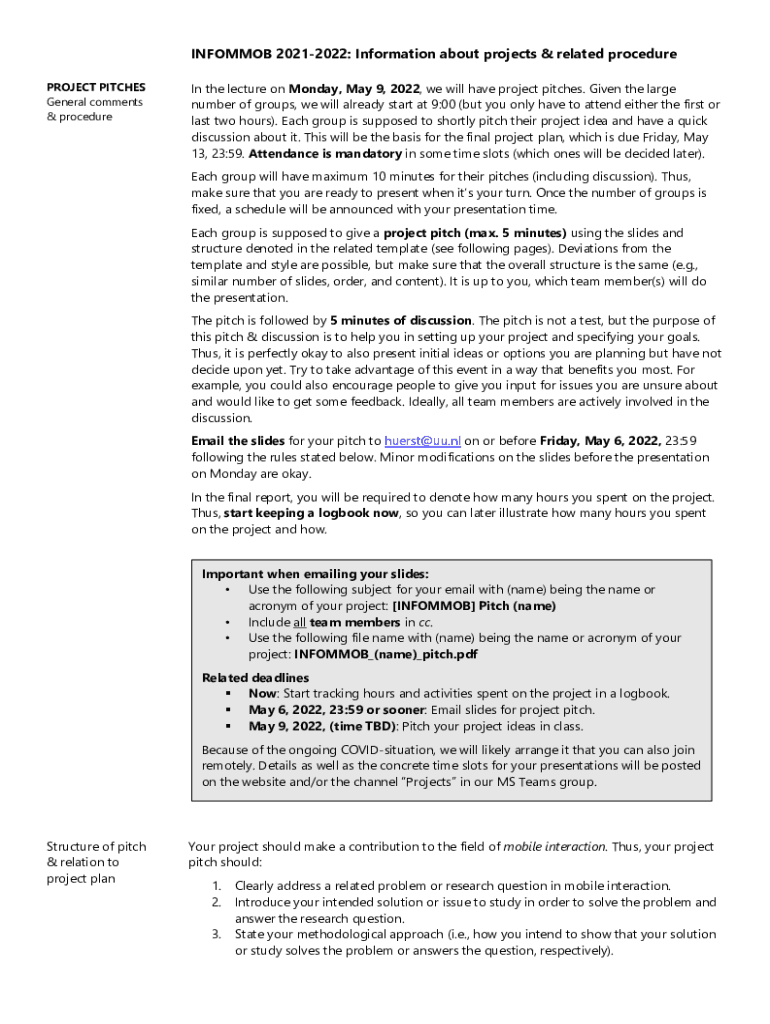 INFOMMOB 2021-2022: Information about projects & related procedure

PROJECT PITCHES
General comments & procedure

In the lecture on Monday, May 9, 2022, we will have project pitches. Given the large number of groups, we will already start at 9:00 (but you only have to attend either the first or last two hours). Each group is supposed to shortly pitch their project idea and have a quick discussion about it. This will be the basis for the final project plan, which is due Friday, May 13, 23:59. Attendance is mandatory in some time slots (which ones will be decided later).

Each group will have maximum 10 minutes for their pitches (including discussion). Thus, make sure that you are ready to present when it's your turn. Once the number of groups is fixed, a schedule will be announced with your presentation time.

Each group is supposed to give a project pitch (max. 5 minutes) using the slides and structure denoted in the related template (see following pages). Deviations from the template and style are possible, but make sure that the overall structure is the same (e.g., similar number of slides, order, and content). It is up to you, which team member(s) will do the presentation.

The pitch is followed by 5 minutes of discussion. The pitch is not a test, but the purpose of this pitch & discussion is to help you in setting up your project and specifying your goals. Thus, it is perfectly okay to also present initial ideas or options you are planning but have not decide upon yet. Try to take advantage of this event in a way that benefits you most. For example, you could also encourage people to give you input for issues you are unsure about and would like to get some feedback. Ideally, all team members are actively involved in the discussion.

Email the slides for your pitch to huerst@uu.nl on or before Friday, May 6, 2022, 23:59 following the rules stated below. Minor modifications on the slides before the presentation on Monday are okay.

In the final report, you will be required to denote how many hours you spent on the project. Thus, start keeping a logbook now, so you can later illustrate how many hours you spent on the project and how.

Important when emailing your slides:
• Use the following subject for your email with (name) being the name or acronym of your project: [INFOMMOB] Pitch (name)
• Include all team members in cc.
• Use the following file name with (name) being the name or acronym of your project: INFOMMOB_(name)_pitch.pdf

Related deadlines
▪ Now: Start tracking hours and activities spent on the project in a logbook.
▪ May 6, 2022, 23:59 or sooner: Email slides for project pitch.
▪ May 9, 2022, (time TBD): Pitch your project ideas in class.

Because of the ongoing COVID-situation, we will likely arrange it that you can also join remotely. Details as well as the concrete time slots for your presentations will be posted on the website and/or the channel "Projects" in our MS Teams group.

Structure of pitch & relation to project plan

Your project should make a contribution to the field of mobile interaction. Thus, your project pitch should:

1. Clearly address a related problem or research question in mobile interaction.
2. Introduce your intended solution or issue to study in order to solve the problem and answer the research question.
3. State your methodological approach (i.e., how you intend to show that your solution or study solves the problem or answers the question, respectively).